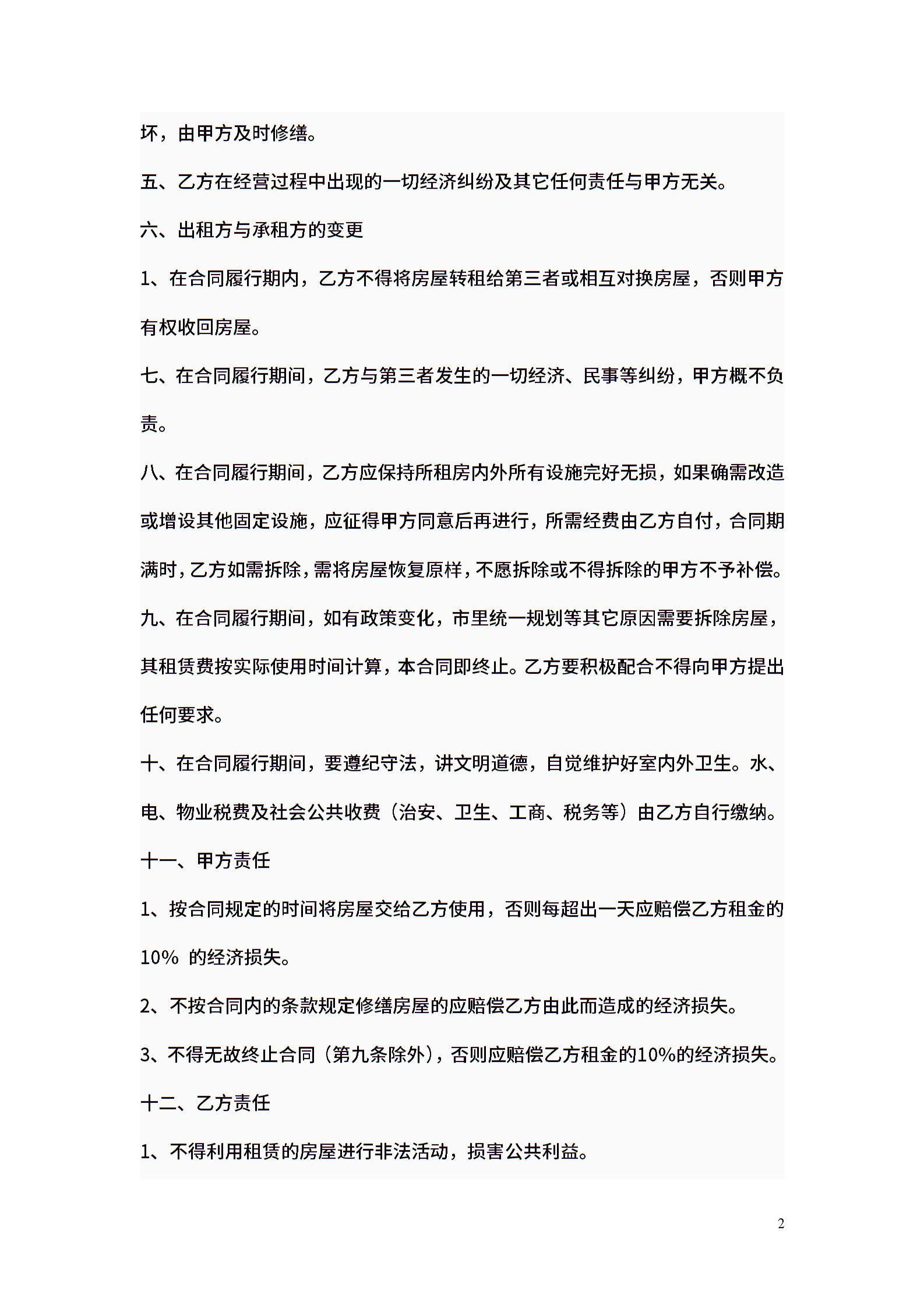 坏，由甲方及时修缮。

五、乙方在经营过程中出现的一切经济纠纷及其它任何责任与甲方无关。

六、出租方与承租方的变更

1、在合同履行期内，乙方不得将房屋转租给第三者或相互对换房屋，否则甲方有权收回房屋。

七、在合同履行期间，乙方与第三者发生的一切经济、民事等纠纷，甲方概不负责。

八、在合同履行期间，乙方应保持所租房内外所有设施完好无损，如果确需改造或增设其他固定设施，应征得甲方同意后再进行，所需经费由乙方自付，合同期满时，乙方如需拆除，需将房屋恢复原样，不愿拆除或不得拆除的甲方不予补偿。

九、在合同履行期间，如有政策变化，市里统一规划等其它原因需要拆除房屋，其租赁费按实际使用时间计算，本合同即终止。乙方要积极配合不得向甲方提出任何要求。

十、在合同履行期间，要遵纪守法，讲文明道德，自觉维护好室内外卫生。水、电、物业税费及社会公共收费（治安、卫生、工商、税务等）由乙方自行缴纳。

十一、甲方责任

1、按合同规定的时间将房屋交给乙方使用，否则每超出一天应赔偿乙方租金的10% 的经济损失。

2、不按合同内的条款规定修缮房屋的应赔偿乙方由此而造成的经济损失。

3、不得无故终止合同（第九条除外），否则应赔偿乙方租金的10%的经济损失。

十二、乙方责任

1、不得利用租赁的房屋进行非法活动，损害公共利益。

2